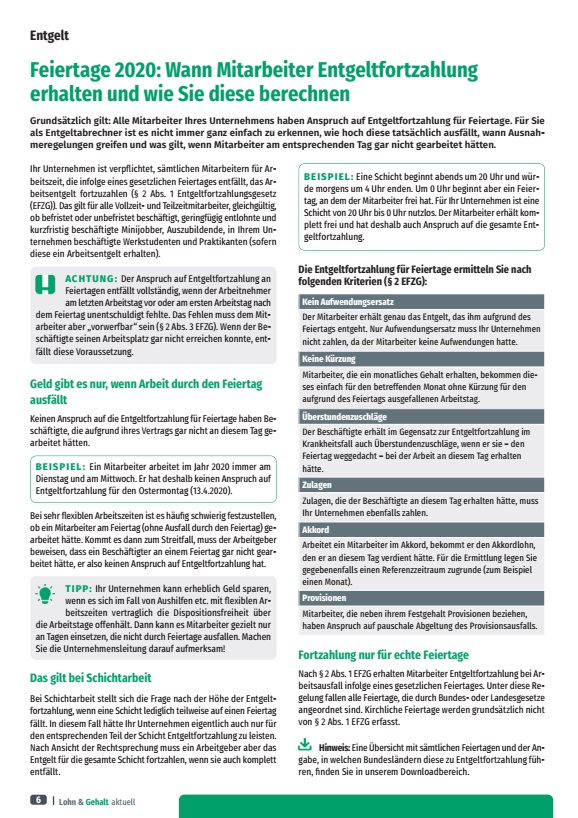 Entgelt

Feiertage 2020: Wann Mitarbeiter Entgeltfortzahlung erhalten und wie Sie diese berechnen

Grundsätzlich gilt: Alle Mitarbeiter Ihres Unternehmens haben Anspruch auf Entgeltfortzahlung für Feiertage. Für Sie als Entgeltabrechner ist es nicht immer ganz einfach zu erkennen, wie hoch diese tatsächlich ausfällt, wann Ausnahmeregelungen greifen und was gilt, wenn Mitarbeiter am entsprechenden Tag gar nicht gearbeitet hätten.

Ihr Unternehmen ist verpflichtet, sämtlichen Mitarbeitern für Arbeitszeit, die infolge eines gesetzlichen Feiertages entfällt, das Arbeitsentgelt fortzuzahlen (§ 2 Abs. 1 Entgeltfortzahlungsgesetz (EFZG)). Das gilt für alle Vollzeit- und Teilzeitmitarbeiter, gleichgültig, ob befristet oder unbefristet beschäftigt, geringfügig entlohnte und kurzfristig beschäftigte Minijobber, Auszubildende, in Ihrem Unternehmen beschäftigte Werkstudenten und Praktikanten (sofern diese ein Arbeitsentgelt erhalten).

ACHTUNG: Der Anspruch auf Entgeltfortzahlung an Feiertagen entfällt vollständig, wenn der Arbeitnehmer am letzten Arbeitstag vor oder am ersten Arbeitstag nach dem Feiertag unentschuldigt fehlte. Das Fehlen muss dem Mitarbeiter aber „vorwerfbar" sein (§ 2 Abs. 3 EFZG). Wenn der Beschäftigte seinen Arbeitsplatz gar nicht erreichen konnte, entfällt diese Voraussetzung.

Geld gibt es nur, wenn Arbeit durch den Feiertag ausfällt

Keinen Anspruch auf die Entgeltfortzahlung für Feiertage haben Beschäftigte, die aufgrund ihres Vertrags gar nicht an diesem Tag gearbeitet hätten.

BEISPIEL: Ein Mitarbeiter arbeitet im Jahr 2020 immer am Dienstag und am Mittwoch. Er hat deshalb keinen Anspruch auf Entgeltfortzahlung für den Ostermontag (13.4.2020).

Bei sehr flexiblen Arbeitszeiten ist es häufig schwierig festzustellen, ob ein Mitarbeiter am Feiertag (ohne Ausfall durch den Feiertag) gearbeitet hätte. Kommt es dann zum Streitfall, muss der Arbeitgeber beweisen, dass ein Beschäftigter an einem Feiertag gar nicht gearbeitet hätte, er also keinen Anspruch auf Entgeltfortzahlung hat.

TIPP: Ihr Unternehmen kann erheblich Geld sparen, wenn es sich im Fall von Aushilfen etc. mit flexiblen Arbeitszeiten vertraglich die Dispositionsfreiheit über die Arbeitstage offenhält. Dann kann es Mitarbeiter gezielt nur an Tagen einsetzen, die nicht durch Feiertage ausfallen. Machen Sie die Unternehmensleitung darauf aufmerksam!

Das gilt bei Schichtarbeit

Bei Schichtarbeit stellt sich die Frage nach der Höhe der Entgeltfortzahlung, wenn eine Schicht lediglich teilweise auf einen Feiertag fällt. In diesem Fall hätte Ihr Unternehmen eigentlich auch nur für den entsprechenden Teil der Schicht Entgeltfortzahlung zu leisten. Nach Ansicht der Rechtsprechung muss ein Arbeitgeber aber das Entgelt für die gesamte Schicht fortzahlen, wenn sie auch komplett entfällt.

BEISPIEL: Eine Schicht beginnt abends um 20 Uhr und würde morgens um 4 Uhr enden. Um 0 Uhr beginnt aber ein Feiertag, an dem der Mitarbeiter frei hat. Für Ihr Unternehmen ist eine Schicht von 20 Uhr bis 0 Uhr nutzlos. Der Mitarbeiter erhält komplett frei und hat deshalb auch Anspruch auf die gesamte Entgeltfortzahlung.

Die Entgeltfortzahlung für Feiertage ermitteln Sie nach folgenden Kriterien (§ 2 EFZG):

Kein Aufwendungsersatz
Der Mitarbeiter erhält genau das Entgelt, das ihm aufgrund des Feiertags entgeht. Nur Aufwendungsersatz muss Ihr Unternehmen nicht zahlen, da der Mitarbeiter keine Aufwendungen hatte.

Keine Kürzung
Mitarbeiter, die ein monatliches Gehalt erhalten, bekommen dieses einfach für den betreffenden Monat ohne Kürzung für den aufgrund des Feiertags ausgefallenen Arbeitstag.

Überstundenzuschläge
Der Beschäftigte erhält im Gegensatz zur Entgeltfortzahlung im Krankheitsfall auch Überstundenzuschläge, wenn er sie – den Feiertag weggedacht – bei der Arbeit an diesem Tag erhalten hätte.

Zulagen
Zulagen, die der Beschäftigte an diesem Tag erhalten hätte, muss Ihr Unternehmen ebenfalls zahlen.

Akkord
Arbeitet ein Mitarbeiter im Akkord, bekommt er den Akkordlohn, den er an diesem Tag verdient hätte. Für die Ermittlung legen Sie gegebenenfalls einen Referenzzeitraum zugrunde (zum Beispiel einen Monat).

Provisionen
Mitarbeiter, die neben ihrem Festgehalt Provisionen beziehen, haben Anspruch auf pauschale Abgeltung des Provisionsausfalls.

Fortzahlung nur für echte Feiertage

Nach § 2 Abs. 1 EFZG erhalten Mitarbeiter Entgeltfortzahlung bei Arbeitsausfall infolge eines gesetzlichen Feiertages. Unter diese Regelung fallen alle Feiertage, die durch Bundes- oder Landesgesetze angeordnet sind. Kirchliche Feiertage werden grundsätzlich nicht von § 2 Abs. 1 EFZG erfasst.

Hinweis: Eine Übersicht mit sämtlichen Feiertagen und der Angabe, in welchen Bundesländern diese zu Entgeltfortzahlung führen, finden Sie in unserem Downloadbereich.

6 | Lohn & Gehalt aktuell